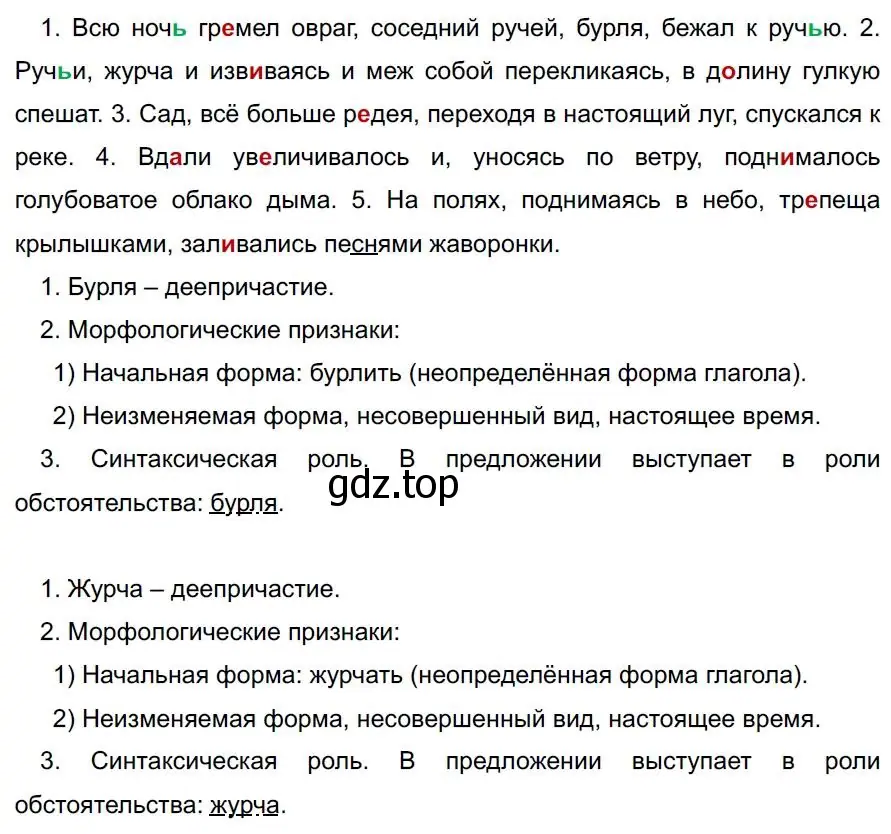 1. Всю ночь гремел овраг, соседний ручей, бурля, бежал к ручью. 2. Ручьи, журча и извиваясь и меж собой перекликаясь, в долину гулкую спешат. 3. Сад, всё больше редея, переходя в настоящий луг, спускался к реке. 4. Вдали увеличивалось и, уносясь по ветру, поднималось голубоватое облако дыма. 5. На полях, поднимаясь в небо, трепеща крылышками, заливались песнями жаворонки.

1. Бурля – деепричастие.

2. Морфологические признаки:

1) Начальная форма: бурлить (неопределённая форма глагола).

2) Неизменяемая форма, несовершенный вид, настоящее время.

3. Синтаксическая роль. В предложении выступает в роли обстоятельства: бурля.

gdz.top

1. Журча – деепричастие.

2. Морфологические признаки:

1) Начальная форма: журчать (неопределённая форма глагола).

2) Неизменяемая форма, несовершенный вид, настоящее время.

3. Синтаксическая роль. В предложении выступает в роли обстоятельства: журча.